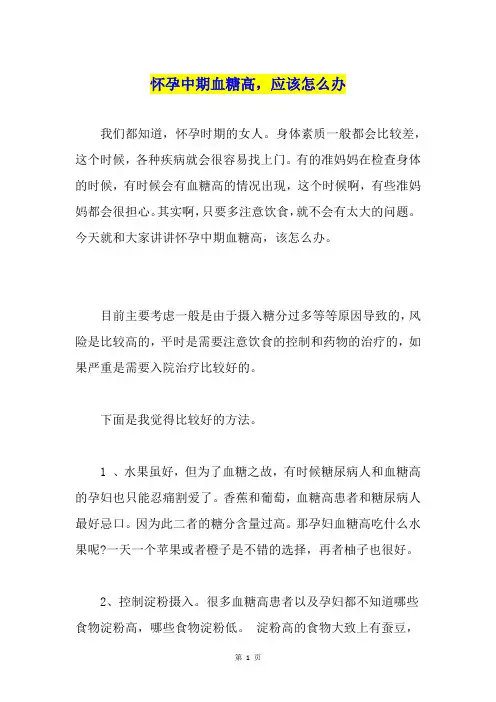 怀孕中期血糖高，应该怎么办

我们都知道，怀孕时期的女人。身体素质一般都会比较差，这个时候，各种疾病就会很容易找上门。有的准妈妈在检查身体的时候，有时候会有血糖高的情况出现，这个时候啊，有些准妈妈都会很担心。其实啊，只要多注意饮食，就不会有太大的问题。今天就和大家讲讲怀孕中期血糖高，该怎么办。

目前主要考虑一般是由于摄入糖分过多等等原因导致的，风险是比较高的，平时是需要注意饮食的控制和药物的治疗的，如果严重是需要入院治疗比较好的。

下面是我觉得比较好的方法。

1 、水果虽好，但为了血糖之故，有时候糖尿病人和血糖高的孕妇也只能忍痛割爱了。香蕉和葡萄，血糖高患者和糖尿病人最好忌口。因为此二者的糖分含量过高。那孕妇血糖高吃什么水果呢?一天一个苹果或者橙子是不错的选择，再者柚子也很好。

2、控制淀粉摄入。很多血糖高患者以及孕妇都不知道哪些食物淀粉高，哪些食物淀粉低。 淀粉高的食物大致上有蚕豆，

第 1 页